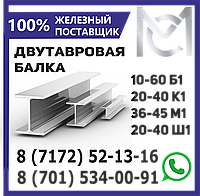 100% ЖЕЛЕЗНЫЙ ПОСТАВЩИК

ДВУТАВРОВАЯ БАЛКА

10-60 Б1
20-40 К1
36-45 М1
20-40 Ш1

8 (7172) 52-13-16
8 (701) 534-00-91